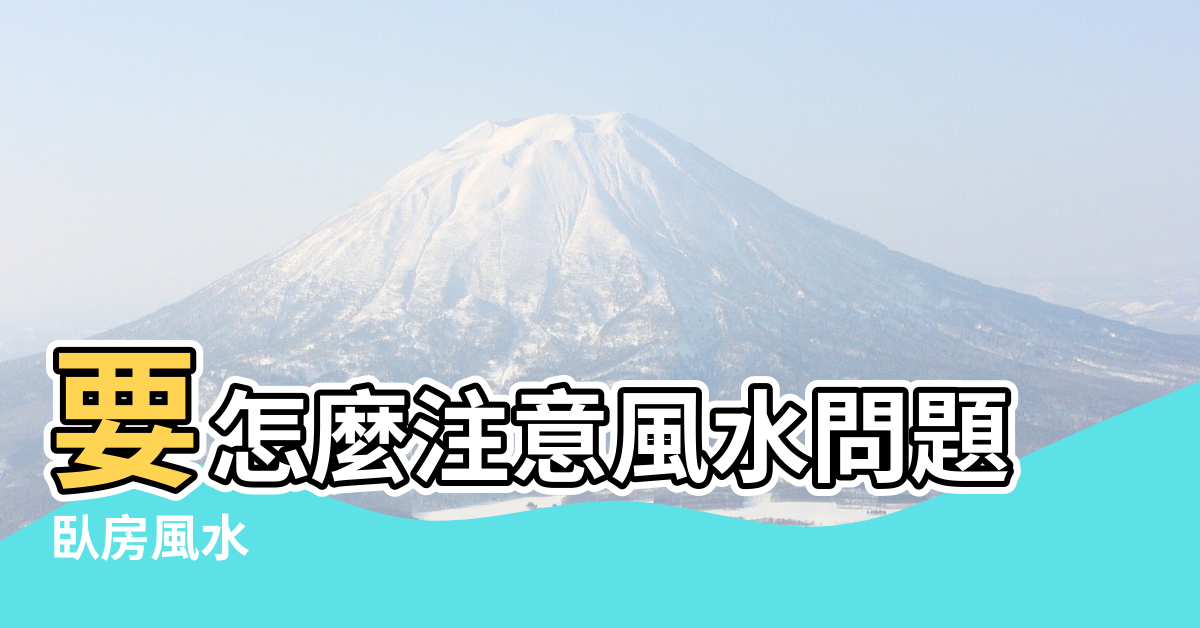 要怎麼注意風水問題

臥房風水